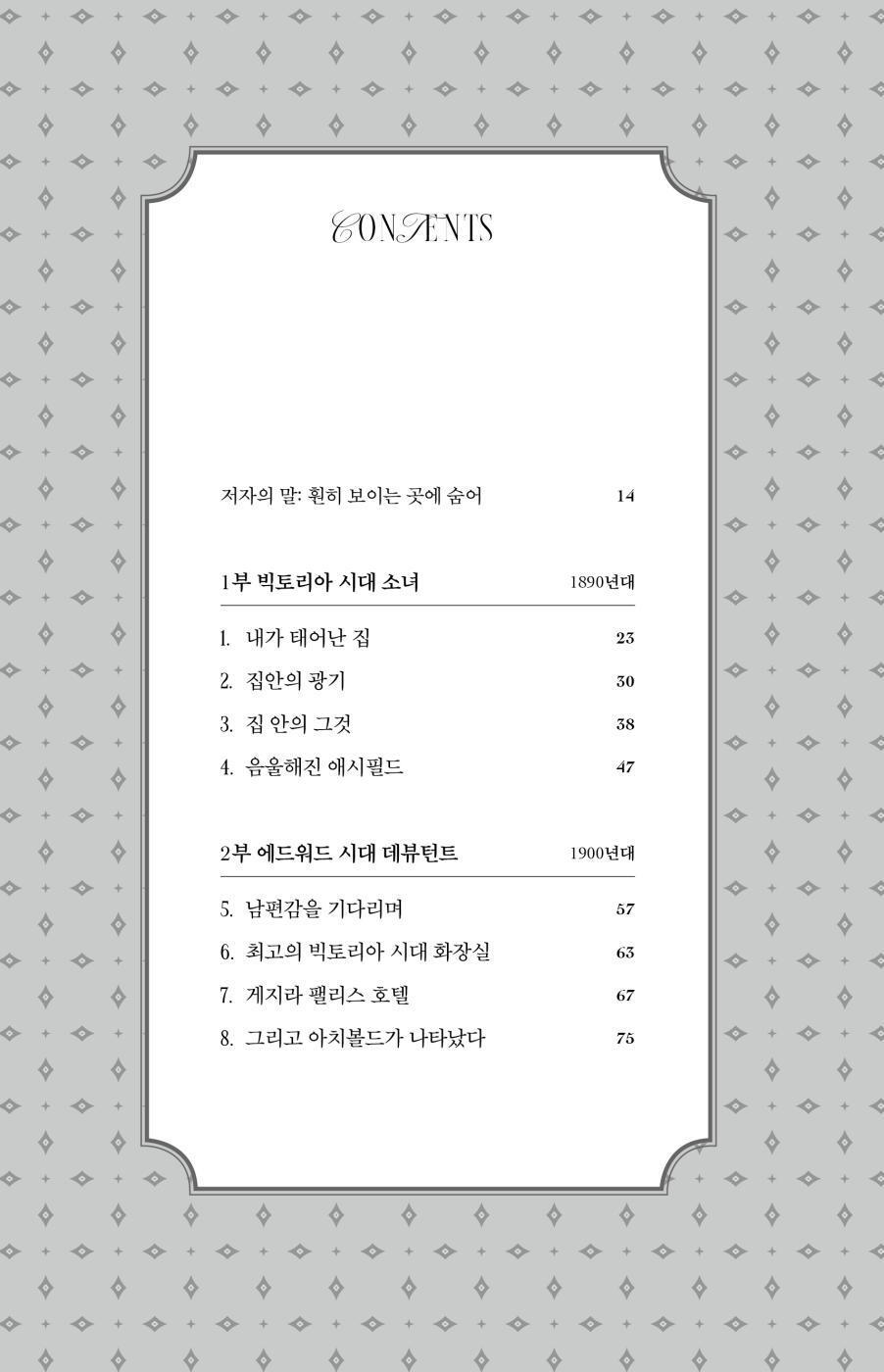 CONTENTS

저자의 말: 훤히 보이는 곳에 숨어 14

1부 빅토리아 시대 소녀 1890년대

1. 내가 태어난 집 23

2. 집안의 광기 30

3. 집 안의 그것 38

4. 음울해진 애시필드 47

2부 에드워드 시대 데뷔턴트 1900년대

5. 남편감을 기다리며 57

6. 최고의 빅토리아 시대 화장실 63

7. 게지라 팰리스 호텔 67

8. 그리고 아치볼드가 나타났다 75